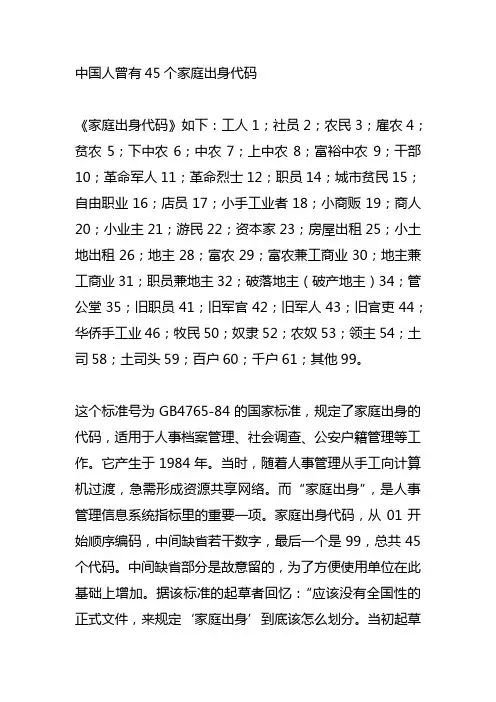 中国人曾有 45 个家庭出身代码

《家庭出身代码》如下：工人 1；社员 2；农民 3；雇农 4；贫农 5；下中农 6；中农 7；上中农 8；富裕中农 9；干部 10；革命军人 11；革命烈士 12；职员 14；城市贫民 15；自由职业 16；店员 17；小手工业者 18；小商贩 19；商人 20；小业主 21；游民 22；资本家 23；房屋出租 25；小土地出租 26；地主 28；富农 29；富农兼工商业 30；地主兼工商业 31；职员兼地主 32；破落地主（破产地主）34；管公堂 35；旧职员 41；旧军官 42；旧军人 43；旧官吏 44；华侨手工业 46；牧民 50；奴隶 52；农奴 53；领主 54；土司 58；土司头 59；百户 60；千户 61；其他 99。

这个标准号为 GB4765-84 的国家标准，规定了家庭出身的代码，适用于人事档案管理、社会调查、公安户籍管理等工作。它产生于 1984 年。当时，随着人事管理从手工向计算机过渡，急需形成资源共享网络。而“家庭出身”，是人事管理信息系统指标里的重要一项。家庭出身代码，从 01 开始顺序编码，中间缺省若干数字，最后一个是 99，总共 45 个代码。中间缺省部分是故意留的，为了方便使用单位在此基础上增加。据该标准的起草者回忆：“应该没有全国性的正式文件，来规定‘家庭出身’到底该怎么划分。当初起草